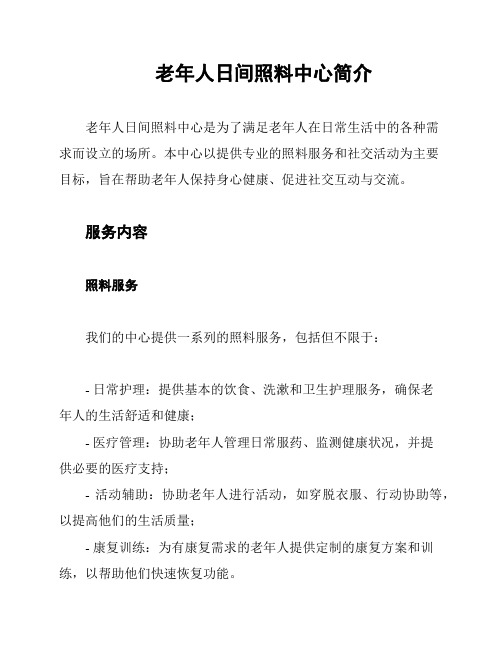 老年人日间照料中心简介

老年人日间照料中心是为了满足老年人在日常生活中的各种需求而设立的场所。本中心以提供专业的照料服务和社交活动为主要目标，旨在帮助老年人保持身心健康、促进社交互动与交流。

服务内容

照料服务

我们的中心提供一系列的照料服务，包括但不限于：

- 日常护理：提供基本的饮食、洗漱和卫生护理服务，确保老年人的生活舒适和健康；

- 医疗管理：协助老年人管理日常服药、监测健康状况，并提供必要的医疗支持；

- 活动辅助：协助老年人进行活动，如穿脱衣服、行动协助等，以提高他们的生活质量；

- 康复训练：为有康复需求的老年人提供定制的康复方案和训练，以帮助他们快速恢复功能。